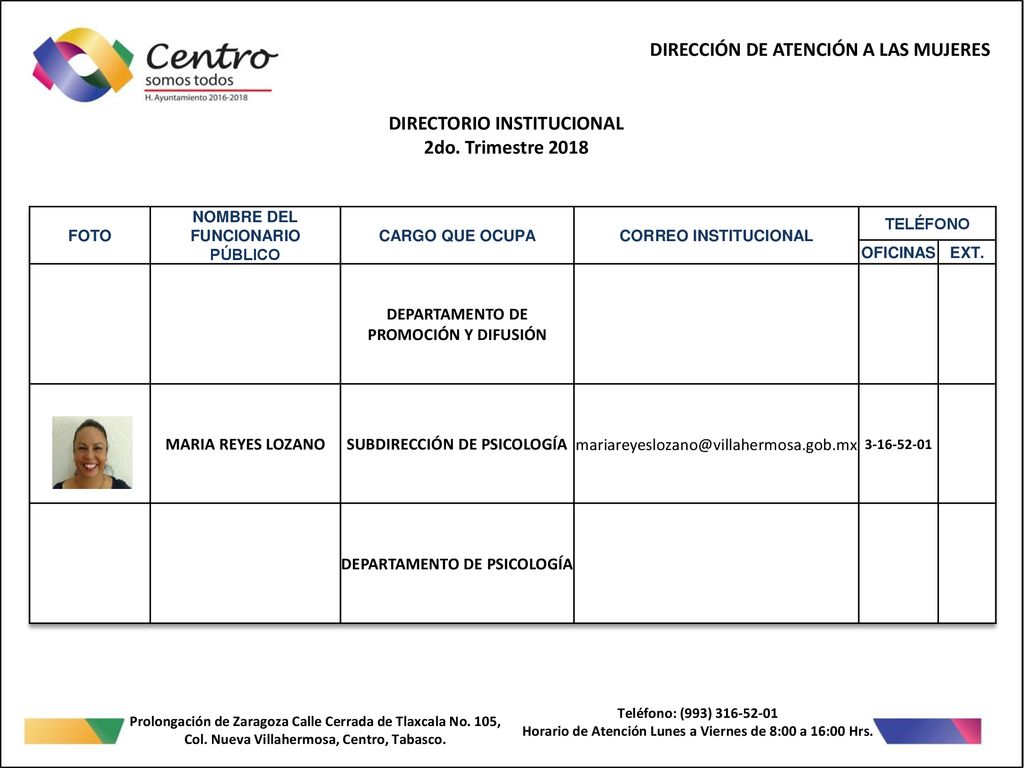 Centro
somos todos
H. Ayuntamiento 2016-2018

DIRECCIÓN DE ATENCIÓN A LAS MUJERES

DIRECTORIO INSTITUCIONAL
2do. Trimestre 2018

| FOTO | NOMBRE DEL FUNCIONARIO PÚBLICO | CARGO QUE OCUPA | CORREO INSTITUCIONAL | TELÉFONO OFICINAS | TELÉFONO EXT. |
|---|---|---|---|---|---|
| | | DEPARTAMENTO DE PROMOCIÓN Y DIFUSIÓN | | | |
| | MARIA REYES LOZANO | SUBDIRECCIÓN DE PSICOLOGÍA | mariareyeslozano@villahermosa.gob.mx | 3-16-52-01 | |
| | | DEPARTAMENTO DE PSICOLOGÍA | | | |

Prolongación de Zaragoza Calle Cerrada de Tlaxcala No. 105, Col. Nueva Villahermosa, Centro, Tabasco.

Teléfono: (993) 316-52-01
Horario de Atención Lunes a Viernes de 8:00 a 16:00 Hrs.